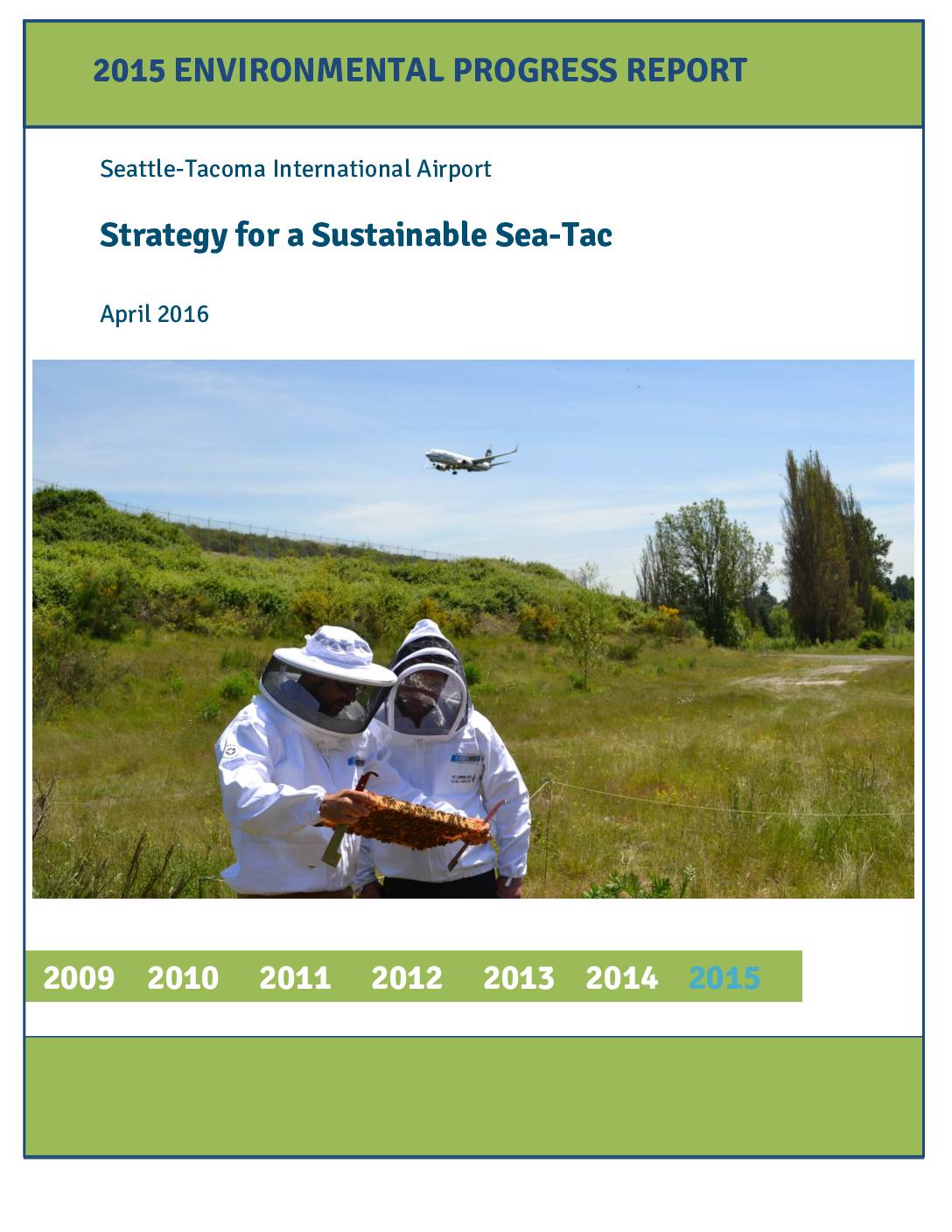 2015 ENVIRONMENTAL PROGRESS REPORT

Seattle-Tacoma International Airport

Strategy for a Sustainable Sea-Tac

April 2016

2009 2010 2011 2012 2013 2014 2015